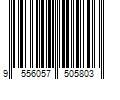 9 556057 505803